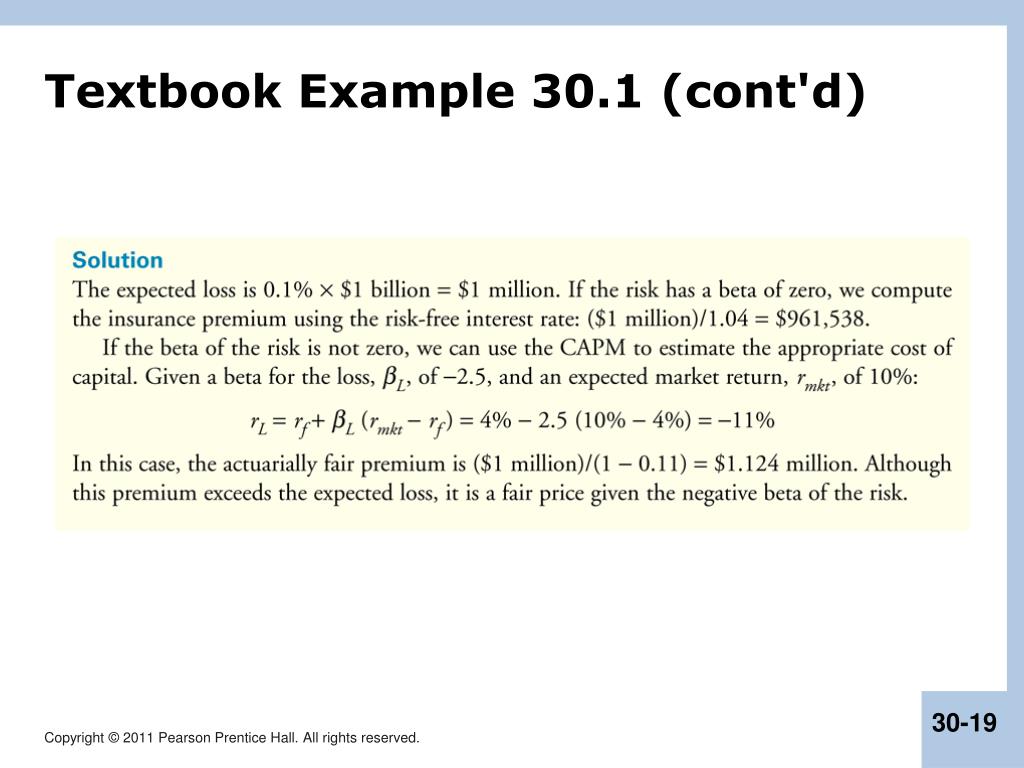 Textbook Example 30.1 (cont'd)

Solution

The expected loss is 0.1% × \$1 billion = \$1 million. If the risk has a beta of zero, we compute the insurance premium using the risk-free interest rate: (\$1 million)/1.04 = \$961,538.

If the beta of the risk is not zero, we can use the CAPM to estimate the appropriate cost of capital. Given a beta for the loss, $\beta_L$, of −2.5, and an expected market return, $r_{mkt}$, of 10%:

$r_L = r_f + \beta_L (r_{mkt} - r_f) = 4\% - 2.5\ (10\% - 4\%) = -11\%$

In this case, the actuarially fair premium is (\$1 million)/(1 − 0.11) = \$1.124 million. Although this premium exceeds the expected loss, it is a fair price given the negative beta of the risk.

Copyright © 2011 Pearson Prentice Hall. All rights reserved.

30-19